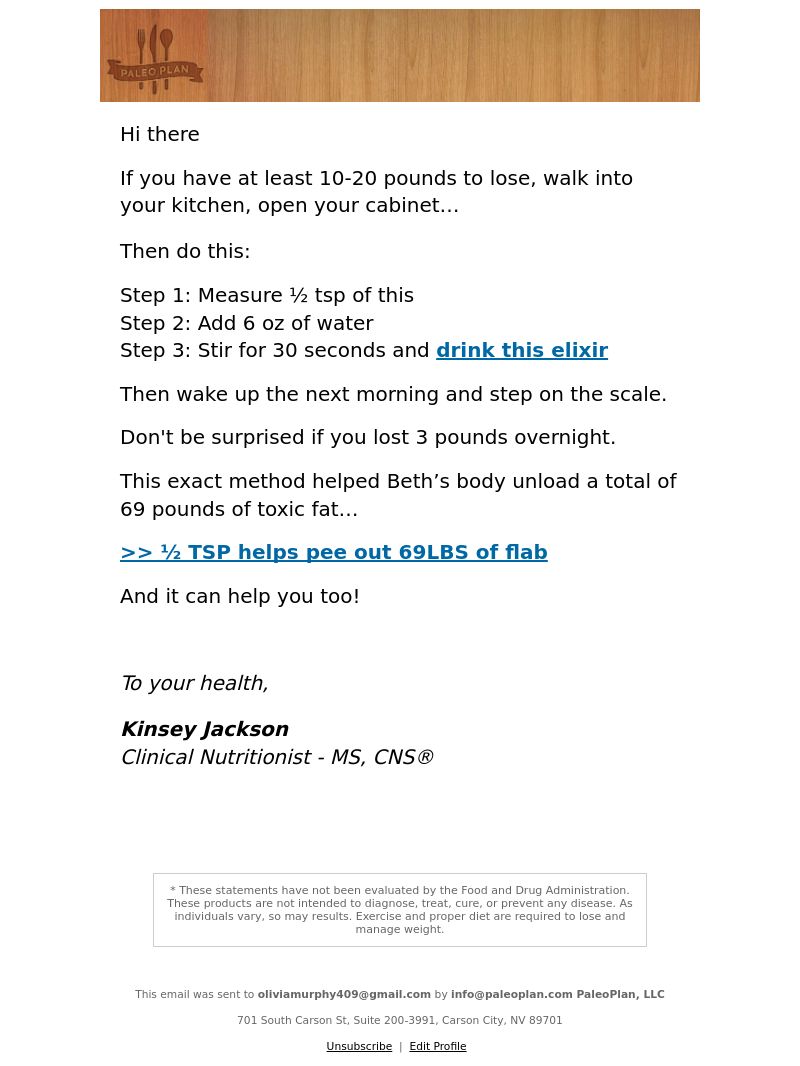 PALEO PLAN

Hi there

If you have at least 10-20 pounds to lose, walk into your kitchen, open your cabinet…

Then do this:

Step 1: Measure ½ tsp of this
Step 2: Add 6 oz of water
Step 3: Stir for 30 seconds and drink this elixir

Then wake up the next morning and step on the scale.

Don't be surprised if you lost 3 pounds overnight.

This exact method helped Beth’s body unload a total of 69 pounds of toxic fat…

>> ½ TSP helps pee out 69LBS of flab

And it can help you too!

To your health,

Kinsey Jackson
Clinical Nutritionist - MS, CNS®

* These statements have not been evaluated by the Food and Drug Administration. These products are not intended to diagnose, treat, cure, or prevent any disease. As individuals vary, so may results. Exercise and proper diet are required to lose and manage weight.

This email was sent to oliviamurphy409@gmail.com by info@paleoplan.com PaleoPlan, LLC

701 South Carson St, Suite 200-3991, Carson City, NV 89701

Unsubscribe | Edit Profile